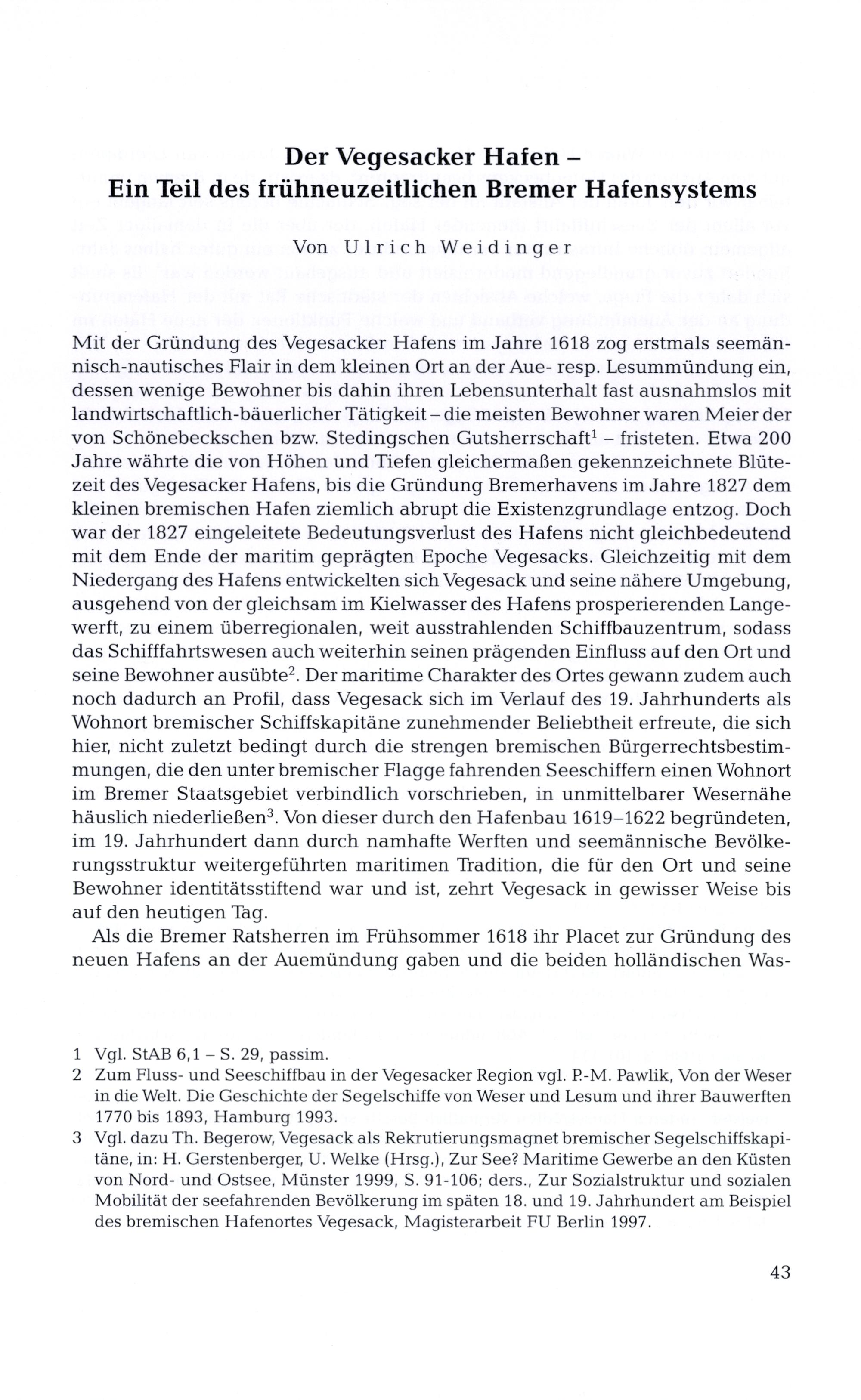 Der Vegesacker Hafen –
Ein Teil des frühneuzeitlichen Bremer Hafensystems

Von Ulrich Weidinger

Mit der Gründung des Vegesacker Hafens im Jahre 1618 zog erstmals seemännisch-nautisches Flair in dem kleinen Ort an der Aue- resp. Lesummündung ein, dessen wenige Bewohner bis dahin ihren Lebensunterhalt fast ausnahmslos mit landwirtschaftlich-bäuerlicher Tätigkeit – die meisten Bewohner waren Meier der von Schönebeckschen bzw. Stedingschen Gutsherrschaft$^1$ – fristeten. Etwa 200 Jahre währte die von Höhen und Tiefen gleichermaßen gekennzeichnete Blütezeit des Vegesacker Hafens, bis die Gründung Bremerhavens im Jahre 1827 dem kleinen bremischen Hafen ziemlich abrupt die Existenzgrundlage entzog. Doch war der 1827 eingeleitete Bedeutungsverlust des Hafens nicht gleichbedeutend mit dem Ende der maritim geprägten Epoche Vegesacks. Gleichzeitig mit dem Niedergang des Hafens entwickelten sich Vegesack und seine nähere Umgebung, ausgehend von der gleichsam im Kielwasser des Hafens prosperierenden Langewerft, zu einem überregionalen, weit ausstrahlenden Schiffbauzentrum, sodass das Schifffahrtswesen auch weiterhin seinen prägenden Einfluss auf den Ort und seine Bewohner ausübte$^2$. Der maritime Charakter des Ortes gewann zudem auch noch dadurch an Profil, dass Vegesack sich im Verlauf des 19. Jahrhunderts als Wohnort bremischer Schiffskapitäne zunehmender Beliebtheit erfreute, die sich hier, nicht zuletzt bedingt durch die strengen bremischen Bürgerrechtsbestimmungen, die den unter bremischer Flagge fahrenden Seeschiffern einen Wohnort im Bremer Staatsgebiet verbindlich vorschrieben, in unmittelbarer Wesernähe häuslich niederließen$^3$. Von dieser durch den Hafenbau 1619–1622 begründeten, im 19. Jahrhundert dann durch namhafte Werften und seemännische Bevölkerungsstruktur weitergeführten maritimen Tradition, die für den Ort und seine Bewohner identitätsstiftend war und ist, zehrt Vegesack in gewisser Weise bis auf den heutigen Tag.

Als die Bremer Ratsherren im Frühsommer 1618 ihr Placet zur Gründung des neuen Hafens an der Auemündung gaben und die beiden holländischen Was-

1 Vgl. StAB 6,1 – S. 29, passim.
2 Zum Fluss- und Seeschiffbau in der Vegesacker Region vgl. P.-M. Pawlik, Von der Weser in die Welt. Die Geschichte der Segelschiffe von Weser und Lesum und ihrer Bauwerften 1770 bis 1893, Hamburg 1993.
3 Vgl. dazu Th. Begerow, Vegesack als Rekrutierungsmagnet bremischer Segelschiffskapitäne, in: H. Gerstenberger, U. Welke (Hrsg.), Zur See? Maritime Gewerbe an den Küsten von Nord- und Ostsee, Münster 1999, S. 91-106; ders., Zur Sozialstruktur und sozialen Mobilität der seefahrenden Bevölkerung im späten 18. und 19. Jahrhundert am Beispiel des bremischen Hafenortes Vegesack, Magisterarbeit FU Berlin 1997.

43